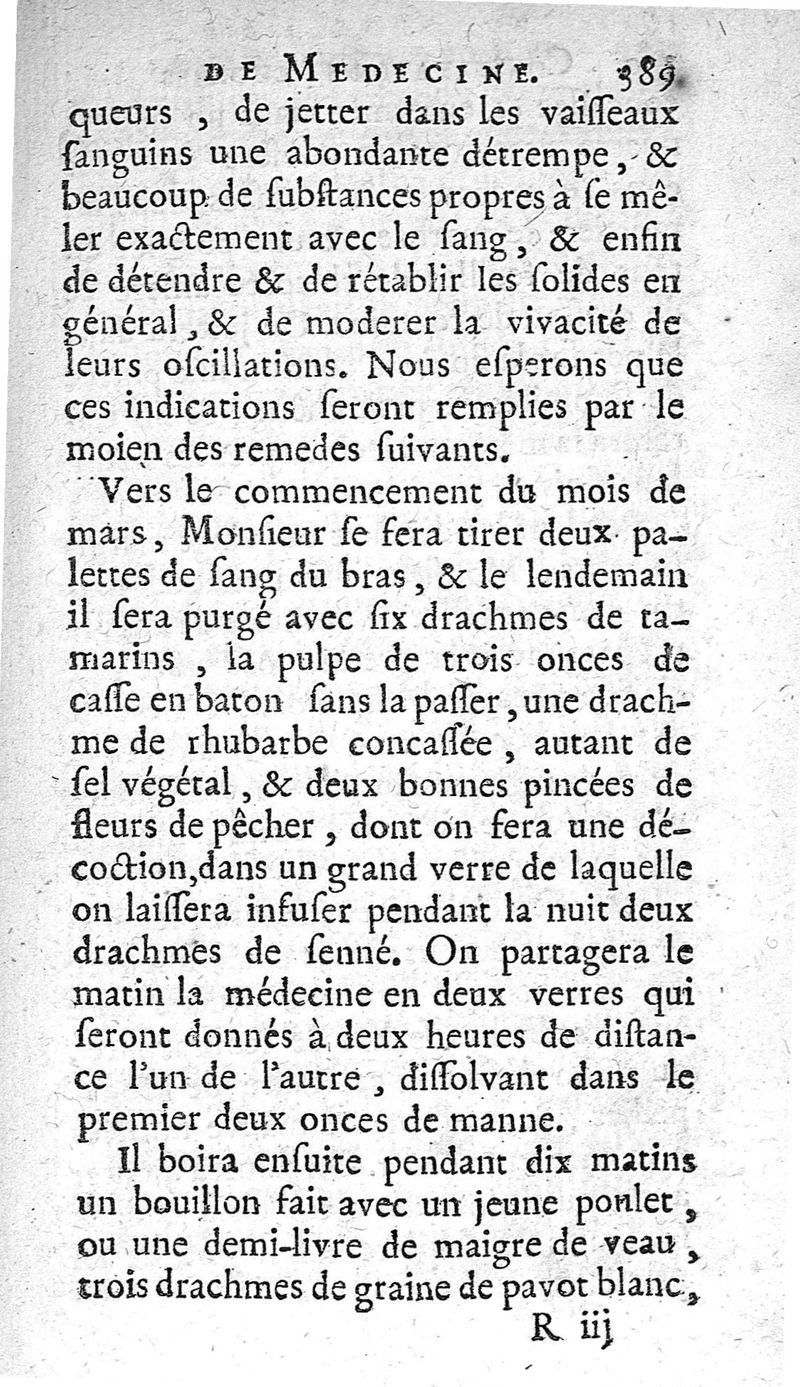 DE MEDECINE. 389

queurs, de jetter dans les vaisseaux sanguins une abondante détrempe, & beaucoup de substances propres à se mêler exactement avec le sang, & enfin de détendre & de rétablir les solides en général, & de moderer la vivacité de leurs oscillations. Nous esperons que ces indications seront remplies par le moien des remedes suivants.

Vers le commencement du mois de mars, Monsieur se fera tirer deux palettes de sang du bras, & le lendemain il sera purgé avec six drachmes de tamarins, la pulpe de trois onces de casse en baton sans la passer, une drachme de rhubarbe concassée, autant de sel végétal, & deux bonnes pincées de fleurs de pêcher, dont on fera une décoction, dans un grand verre de laquelle on laissera infuser pendant la nuit deux drachmes de senné. On partagera le matin la médecine en deux verres qui seront donnés à deux heures de distance l'un de l'autre, dissolvant dans le premier deux onces de manne.

Il boira ensuite pendant dix matins un bouillon fait avec un jeune poulet, ou une demi-livre de maigre de veau, trois drachmes de graine de pavot blanc,

R iij